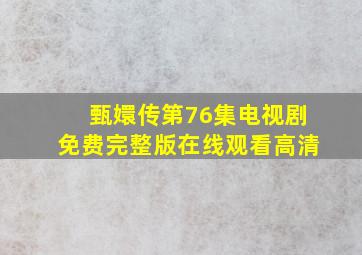 甄嬛传第76集电视剧
免费完整版在线观看高清